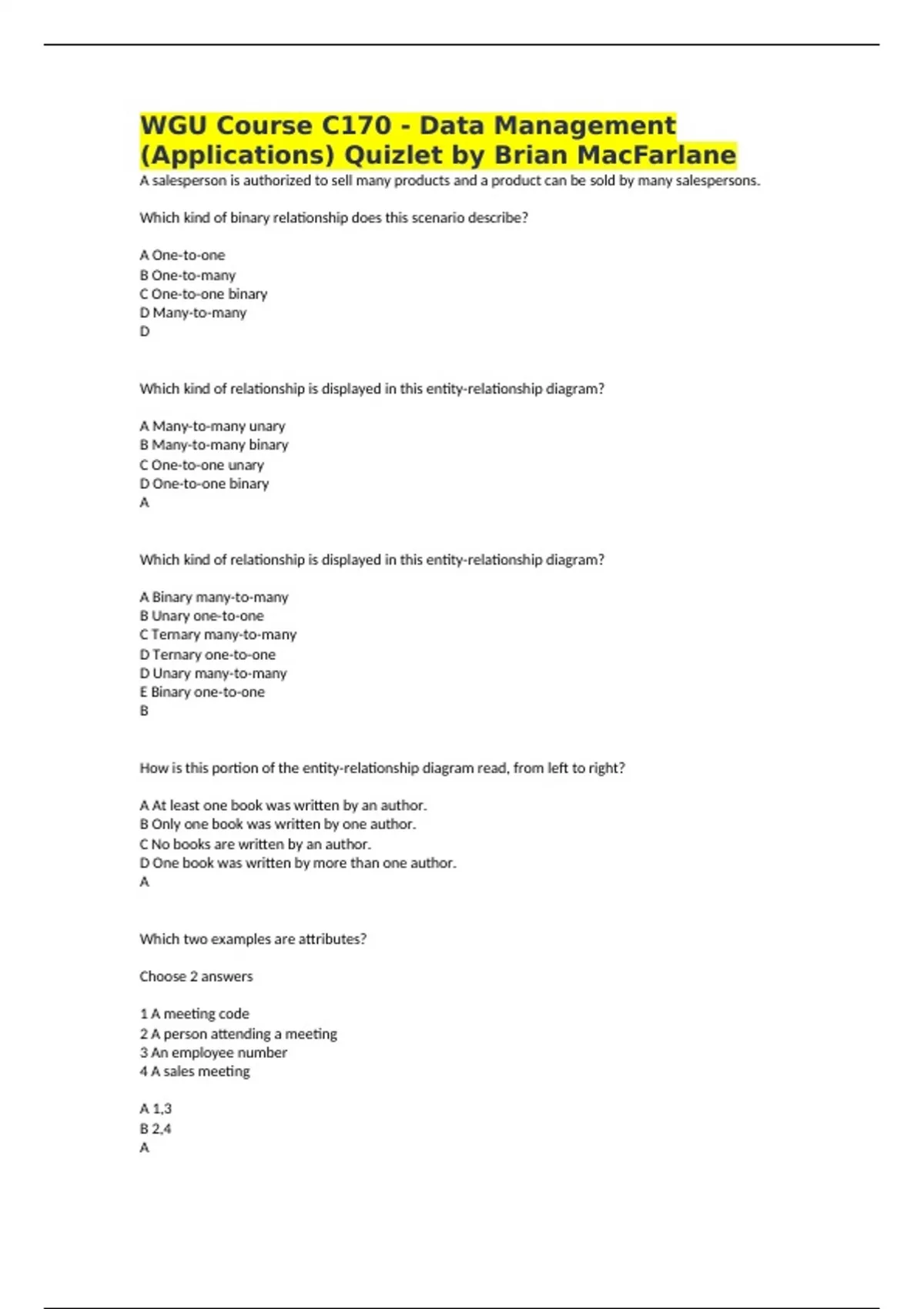 WGU Course C170 - Data Management (Applications) Quizlet by Brian MacFarlane

A salesperson is authorized to sell many products and a product can be sold by many salespersons.

Which kind of binary relationship does this scenario describe?

A One-to-one
B One-to-many
C One-to-one binary
D Many-to-many
D

Which kind of relationship is displayed in this entity-relationship diagram?

A Many-to-many unary
B Many-to-many binary
C One-to-one unary
D One-to-one binary
A

Which kind of relationship is displayed in this entity-relationship diagram?

A Binary many-to-many
B Unary one-to-one
C Ternary many-to-many
D Ternary one-to-one
D Unary many-to-many
E Binary one-to-one
B

How is this portion of the entity-relationship diagram read, from left to right?

A At least one book was written by an author.
B Only one book was written by one author.
C No books are written by an author.
D One book was written by more than one author.
A

Which two examples are attributes?

Choose 2 answers

1 A meeting code
2 A person attending a meeting
3 An employee number
4 A sales meeting

A 1,3
B 2,4
A